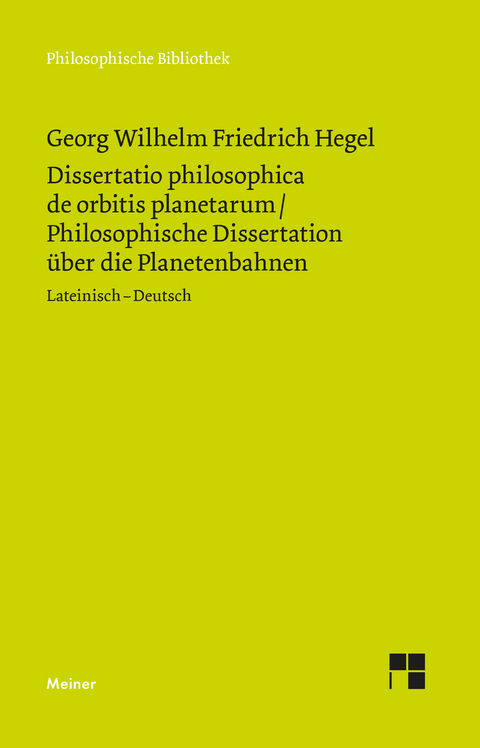 Philosophische Bibliothek

Georg Wilhelm Friedrich Hegel

Dissertatio philosophica de orbitis planetarum / Philosophische Dissertation über die Planetenbahnen

Lateinisch – Deutsch

Meiner